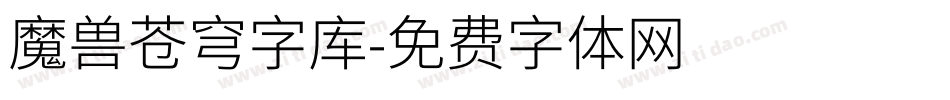 魔兽苍穹字库-免费字体网